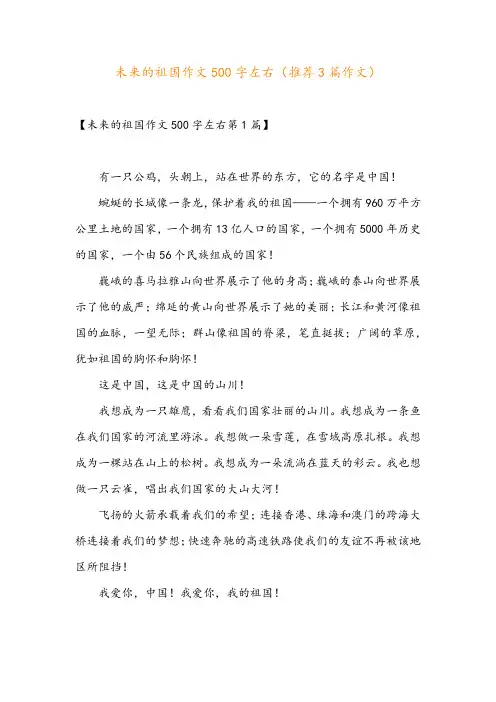 未来的祖国作文500字左右（推荐3篇作文）

【未来的祖国作文500字左右第1篇】

有一只公鸡，头朝上，站在世界的东方，它的名字是中国！

蜿蜒的长城像一条龙，保护着我的祖国——一个拥有960万平方公里土地的国家，一个拥有13亿人口的国家，一个拥有5000年历史的国家，一个由56个民族组成的国家！

巍峨的喜马拉雅山向世界展示了他的身高；巍峨的泰山向世界展示了他的威严；绵延的黄山向世界展示了她的美丽；长江和黄河像祖国的血脉，一望无际；群山像祖国的脊梁，笔直挺拔；广阔的草原，犹如祖国的胸怀和胸怀！

这是中国，这是中国的山川！

我想成为一只雄鹰，看看我们国家壮丽的山川。我想成为一条鱼在我们国家的河流里游泳。我想做一朵雪莲，在雪域高原扎根。我想成为一棵站在山上的松树。我想成为一朵流淌在蓝天的彩云。我也想做一只云雀，唱出我们国家的大山大河！

飞扬的火箭承载着我们的希望；连接香港、珠海和澳门的跨海大桥连接着我们的梦想；快速奔驰的高速铁路使我们的友谊不再被该地区所阻挡！

我爱你，中国！我爱你，我的祖国！